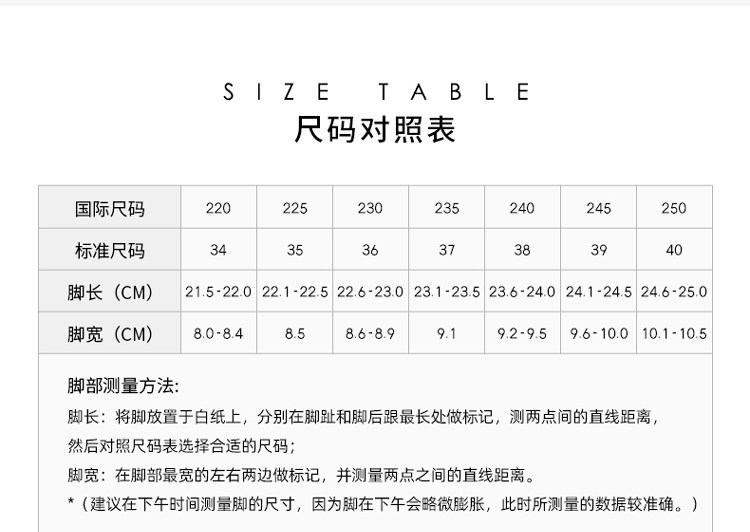 SIZE TABLE
尺码对照表

| 国际尺码 | 220 | 225 | 230 | 235 | 240 | 245 | 250 |
|---|---|---|---|---|---|---|---|
| 标准尺码 | 34 | 35 | 36 | 37 | 38 | 39 | 40 |
| 脚长（CM） | 21.5-22.0 | 22.1-22.5 | 22.6-23.0 | 23.1-23.5 | 23.6-24.0 | 24.1-24.5 | 24.6-25.0 |
| 脚宽（CM） | 8.0-8.4 | 8.5 | 8.6-8.9 | 9.1 | 9.2-9.5 | 9.6-10.0 | 10.1-10.5 |

脚部测量方法:
脚长：将脚放置于白纸上，分别在脚趾和脚后跟最长处做标记，测两点间的直线距离，然后对照尺码表选择合适的尺码；
脚宽：在脚部最宽的左右两边做标记，并测量两点之间的直线距离。
*（建议在下午时间测量脚的尺寸，因为脚在下午会略微膨胀，此时所测量的数据较准确。）